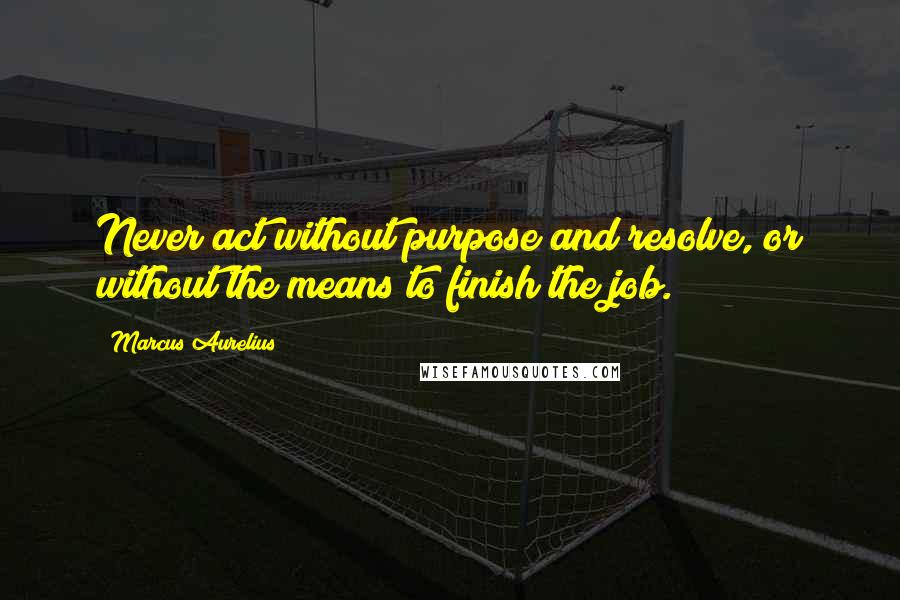 Never act without purpose and resolve, or without the means to finish the job.

Marcus Aurelius

WISEFAMOUSQUOTES.COM